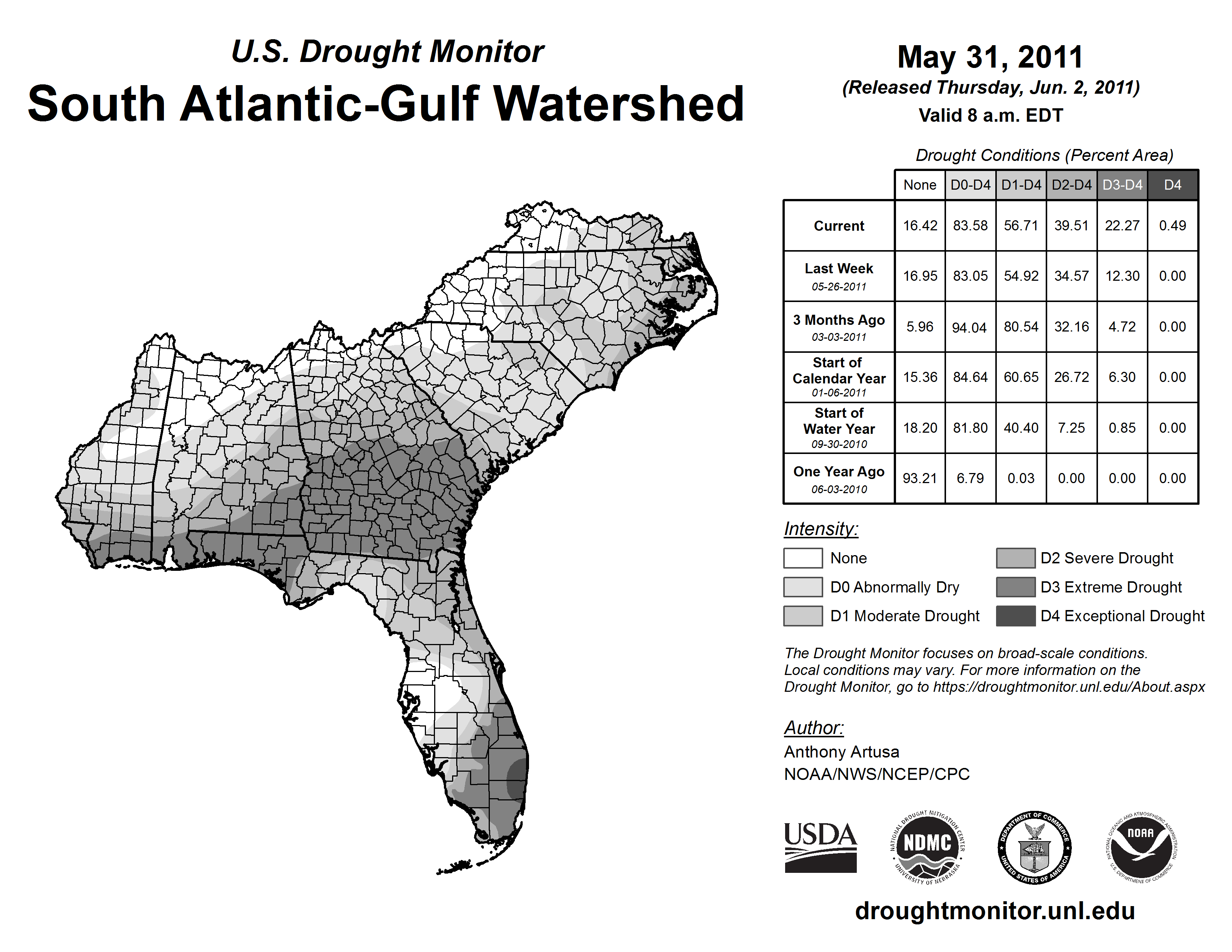 U.S. Drought Monitor
South Atlantic-Gulf Watershed

May 31, 2011
(Released Thursday, Jun. 2, 2011)
Valid 8 a.m. EDT

Drought Conditions (Percent Area)

| | None | D0-D4 | D1-D4 | D2-D4 | D3-D4 | D4 |
|---|---|---|---|---|---|---|
| Current | 16.42 | 83.58 | 56.71 | 39.51 | 22.27 | 0.49 |
| Last Week 05-26-2011 | 16.95 | 83.05 | 54.92 | 34.57 | 12.30 | 0.00 |
| 3 Months Ago 03-03-2011 | 5.96 | 94.04 | 80.54 | 32.16 | 4.72 | 0.00 |
| Start of Calendar Year 01-06-2011 | 15.36 | 84.64 | 60.65 | 26.72 | 6.30 | 0.00 |
| Start of Water Year 09-30-2010 | 18.20 | 81.80 | 40.40 | 7.25 | 0.85 | 0.00 |
| One Year Ago 06-03-2010 | 93.21 | 6.79 | 0.03 | 0.00 | 0.00 | 0.00 |

Intensity:
None
D0 Abnormally Dry
D1 Moderate Drought
D2 Severe Drought
D3 Extreme Drought
D4 Exceptional Drought

The Drought Monitor focuses on broad-scale conditions. Local conditions may vary. For more information on the Drought Monitor, go to https://droughtmonitor.unl.edu/About.aspx

Author:
Anthony Artusa
NOAA/NWS/NCEP/CPC

USDA
NATIONAL DROUGHT MITIGATION CENTER NDMC UNIVERSITY OF NEBRASKA
DEPARTMENT OF COMMERCE UNITED STATES OF AMERICA
NATIONAL OCEANIC AND ATMOSPHERIC ADMINISTRATION NOAA U.S. DEPARTMENT OF COMMERCE

droughtmonitor.unl.edu